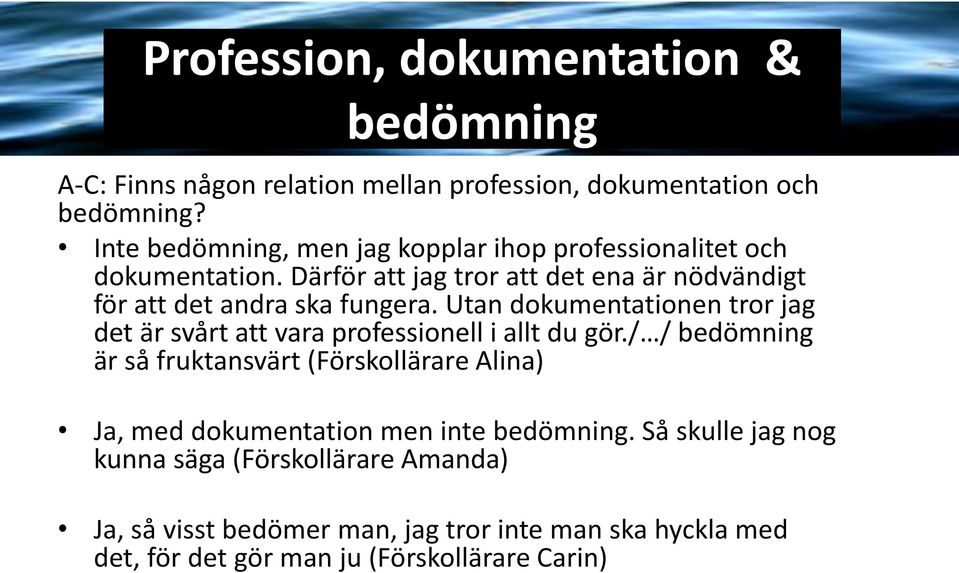 Profession, dokumentation & bedömning

A-C: Finns någon relation mellan profession, dokumentation och bedömning?

• Inte bedömning, men jag kopplar ihop professionalitet och dokumentation. Därför att jag tror att det ena är nödvändigt för att det andra ska fungera. Utan dokumentationen tror jag det är svårt att vara professionell i allt du gör./…/ bedömning är så fruktansvärt (Förskollärare Alina)

• Ja, med dokumentation men inte bedömning. Så skulle jag nog kunna säga (Förskollärare Amanda)

• Ja, så visst bedömer man, jag tror inte man ska hyckla med det, för det gör man ju (Förskollärare Carin)